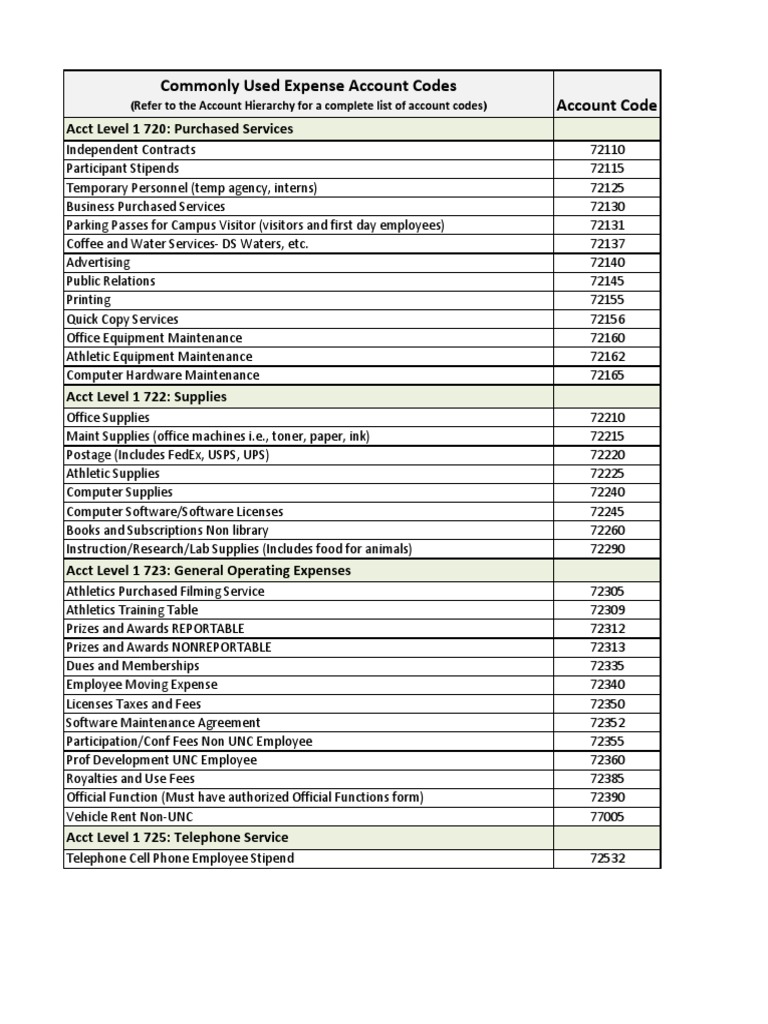 | Commonly Used Expense Account Codes (Refer to the Account Hierarchy for a complete list of account codes) | Account Code |
|---|---|
| Acct Level 1 720: Purchased Services | |
| Independent Contracts | 72110 |
| Participant Stipends | 72115 |
| Temporary Personnel (temp agency, interns) | 72125 |
| Business Purchased Services | 72130 |
| Parking Passes for Campus Visitor (visitors and first day employees) | 72131 |
| Coffee and Water Services- DS Waters, etc. | 72137 |
| Advertising | 72140 |
| Public Relations | 72145 |
| Printing | 72155 |
| Quick Copy Services | 72156 |
| Office Equipment Maintenance | 72160 |
| Athletic Equipment Maintenance | 72162 |
| Computer Hardware Maintenance | 72165 |
| Acct Level 1 722: Supplies | |
| Office Supplies | 72210 |
| Maint Supplies (office machines i.e., toner, paper, ink) | 72215 |
| Postage (Includes FedEx, USPS, UPS) | 72220 |
| Athletic Supplies | 72225 |
| Computer Supplies | 72240 |
| Computer Software/Software Licenses | 72245 |
| Books and Subscriptions Non library | 72260 |
| Instruction/Research/Lab Supplies (Includes food for animals) | 72290 |
| Acct Level 1 723: General Operating Expenses | |
| Athletics Purchased Filming Service | 72305 |
| Athletics Training Table | 72309 |
| Prizes and Awards REPORTABLE | 72312 |
| Prizes and Awards NONREPORTABLE | 72313 |
| Dues and Memberships | 72335 |
| Employee Moving Expense | 72340 |
| Licenses Taxes and Fees | 72350 |
| Software Maintenance Agreement | 72352 |
| Participation/Conf Fees Non UNC Employee | 72355 |
| Prof Development UNC Employee | 72360 |
| Royalties and Use Fees | 72385 |
| Official Function (Must have authorized Official Functions form) | 72390 |
| Vehicle Rent Non-UNC | 77005 |
| Acct Level 1 725: Telephone Service | |
| Telephone Cell Phone Employee Stipend | 72532 |